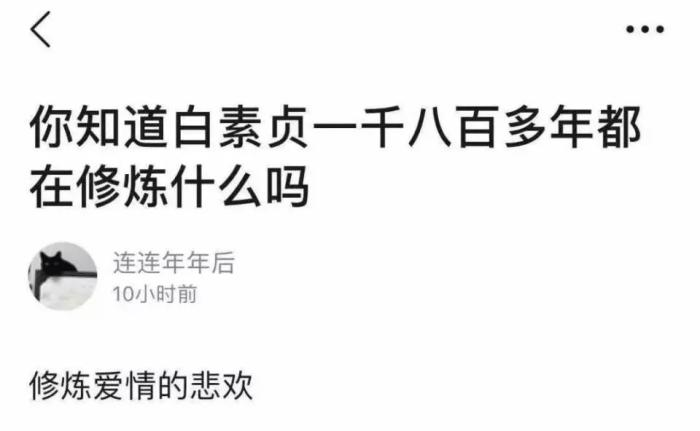 你知道白素贞一千八百多年都在修炼什么吗

连连年年后
10小时前

修炼爱情的悲欢